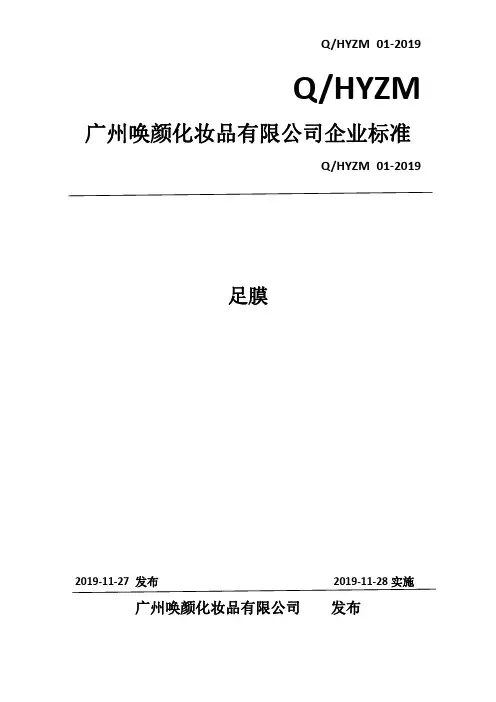 Q/HYZM 01-2019

Q/HYZM

广州唤颜化妆品有限公司企业标准

Q/HYZM 01-2019

足膜

2019-11-27 发布

2019-11-28 实施

广州唤颜化妆品有限公司 发布